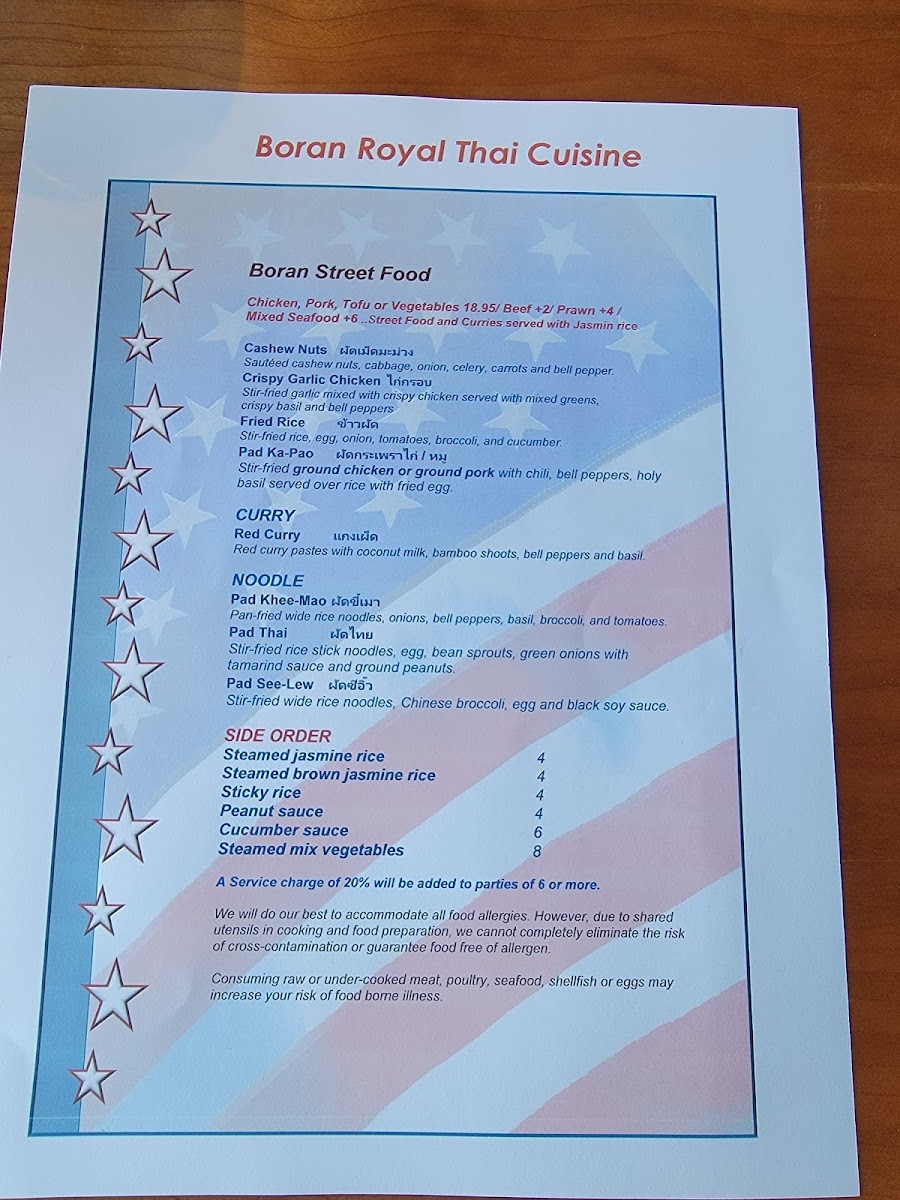 Boran Royal Thai Cuisine

Boran Street Food

Chicken, Pork, Tofu or Vegetables 18.95/ Beef +2/ Prawn +4 / Mixed Seafood +6 ..Street Food and Curries served with Jasmin rice

Cashew Nuts ผัดเม็ดมะม่วง
Sautéed cashew nuts, cabbage, onion, celery, carrots and bell pepper.

Crispy Garlic Chicken ไก่กรอบ
Stir-fried garlic mixed with crispy chicken served with mixed greens, crispy basil and bell peppers

Fried Rice ข้าวผัด
Stir-fried rice, egg, onion, tomatoes, broccoli, and cucumber.

Pad Ka-Pao ผัดกระเพราไก่ / หมู
Stir-fried ground chicken or ground pork with chili, bell peppers, holy basil served over rice with fried egg.

CURRY

Red Curry แกงเผ็ด
Red curry pastes with coconut milk, bamboo shoots, bell peppers and basil.

NOODLE

Pad Khee-Mao ผัดขี้เมา
Pan-fried wide rice noodles, onions, bell peppers, basil, broccoli, and tomatoes.

Pad Thai ผัดไทย
Stir-fried rice stick noodles, egg, bean sprouts, green onions with tamarind sauce and ground peanuts.

Pad See-Lew ผัดซีอิ๊ว
Stir-fried wide rice noodles, Chinese broccoli, egg and black soy sauce.

SIDE ORDER
Steamed jasmine rice 4
Steamed brown jasmine rice 4
Sticky rice 4
Peanut sauce 4
Cucumber sauce 6
Steamed mix vegetables 8

A Service charge of 20% will be added to parties of 6 or more.

We will do our best to accommodate all food allergies. However, due to shared utensils in cooking and food preparation, we cannot completely eliminate the risk of cross-contamination or guarantee food free of allergen.

Consuming raw or under-cooked meat, poultry, seafood, shellfish or eggs may increase your risk of food borne illness.